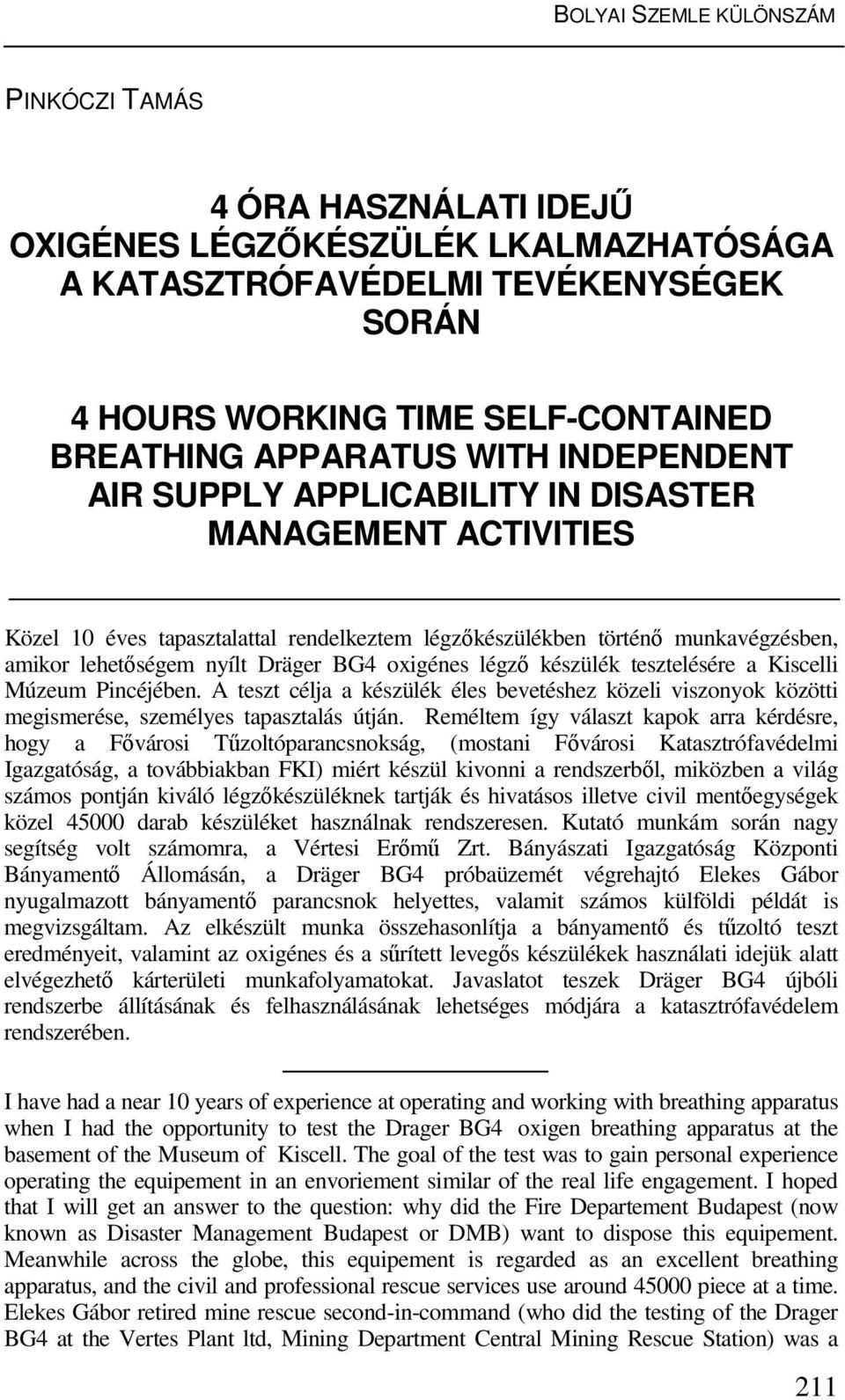 BOLYAI SZEMLE KÜLÖNSZÁM

PINKÓCZI TAMÁS

4 ÓRA HASZNÁLATI IDEJŰ OXIGÉNES LÉGZŐKÉSZÜLÉK LKALMAZHATÓSÁGA A KATASZTRÓFAVÉDELMI TEVÉKENYSÉGEK SORÁN

4 HOURS WORKING TIME SELF-CONTAINED BREATHING APPARATUS WITH INDEPENDENT AIR SUPPLY APPLICABILITY IN DISASTER MANAGEMENT ACTIVITIES

Közel 10 éves tapasztalattal rendelkeztem légzőkészülékben történő munkavégzésben, amikor lehetőségem nyílt Dräger BG4 oxigénes légző készülék tesztelésére a Kiscelli Múzeum Pincéjében. A teszt célja a készülék éles bevetéshez közeli viszonyok közötti megismerése, személyes tapasztalás útján. Reméltem így választ kapok arra kérdésre, hogy a Fővárosi Tűzoltóparancsnokság, (mostani Fővárosi Katasztrófavédelmi Igazgatóság, a továbbiakban FKI) miért készül kivonni a rendszerből, miközben a világ számos pontján kiváló légzőkészüléknek tartják és hivatásos illetve civil mentőegységek közel 45000 darab készüléket használnak rendszeresen. Kutató munkám során nagy segítség volt számomra, a Vértesi Erőmű Zrt. Bányászati Igazgatóság Központi Bányamentő Állomásán, a Dräger BG4 próbaüzemét végrehajtó Elekes Gábor nyugalmazott bányamentő parancsnok helyettes, valamit számos külföldi példát is megvizsgáltam. Az elkészült munka összehasonlítja a bányamentő és tűzoltó teszt eredményeit, valamint az oxigénes és a sűrített levegős készülékek használati idejük alatt elvégezhető kárterületi munkafolyamatokat. Javaslatot teszek Dräger BG4 újbóli rendszerbe állításának és felhasználásának lehetséges módjára a katasztrófavédelem rendszerében.

I have had a near 10 years of experience at operating and working with breathing apparatus when I had the opportunity to test the Drager BG4 oxigen breathing apparatus at the basement of the Museum of Kiscell. The goal of the test was to gain personal experience operating the equipement in an envoriement similar of the real life engagement. I hoped that I will get an answer to the question: why did the Fire Departement Budapest (now known as Disaster Management Budapest or DMB) want to dispose this equipement. Meanwhile across the globe, this equipement is regarded as an excellent breathing apparatus, and the civil and professional rescue services use around 45000 piece at a time. Elekes Gábor retired mine rescue second-in-command (who did the testing of the Drager BG4 at the Vertes Plant ltd, Mining Department Central Mining Rescue Station) was a

211